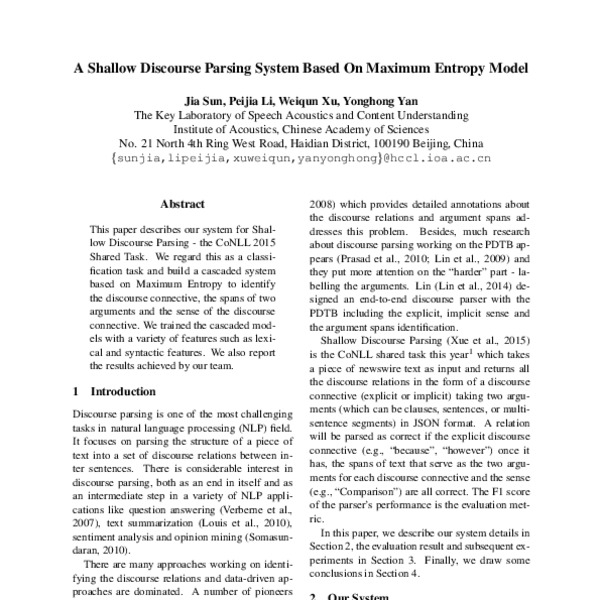 A Shallow Discourse Parsing System Based On Maximum Entropy Model

Jia Sun, Peijia Li, Weiqun Xu, Yonghong Yan
The Key Laboratory of Speech Acoustics and Content Understanding
Institute of Acoustics, Chinese Academy of Sciences
No. 21 North 4th Ring West Road, Haidian District, 100190 Beijing, China
{sunjia,lipeijia,xuweiqun,yanyonghong}@hccl.ioa.ac.cn

Abstract

This paper describes our system for Shallow Discourse Parsing - the CoNLL 2015 Shared Task. We regard this as a classification task and build a cascaded system based on Maximum Entropy to identify the discourse connective, the spans of two arguments and the sense of the discourse connective. We trained the cascaded models with a variety of features such as lexical and syntactic features. We also report the results achieved by our team.

1 Introduction

Discourse parsing is one of the most challenging tasks in natural language processing (NLP) field. It focuses on parsing the structure of a piece of text into a set of discourse relations between inter sentences. There is considerable interest in discourse parsing, both as an end in itself and as an intermediate step in a variety of NLP applications like question answering (Verberne et al., 2007), text summarization (Louis et al., 2010), sentiment analysis and opinion mining (Somasundaran, 2010).

There are many approaches working on identifying the discourse relations and data-driven approaches are dominated. A number of pioneers

2008) which provides detailed annotations about the discourse relations and argument spans addresses this problem. Besides, much research about discourse parsing working on the PDTB appears (Prasad et al., 2010; Lin et al., 2009) and they put more attention on the "harder" part - labelling the arguments. Lin (Lin et al., 2014) designed an end-to-end discourse parser with the PDTB including the explicit, implicit sense and the argument spans identification.

Shallow Discourse Parsing (Xue et al., 2015) is the CoNLL shared task this year$^1$ which takes a piece of newswire text as input and returns all the discourse relations in the form of a discourse connective (explicit or implicit) taking two arguments (which can be clauses, sentences, or multi-sentence segments) in JSON format. A relation will be parsed as correct if the explicit discourse connective (e.g., "because", "however") once it has, the spans of text that serve as the two arguments for each discourse connective and the sense (e.g., "Comparison") are all correct. The F1 score of the parser's performance is the evaluation metric.

In this paper, we describe our system details in Section 2, the evaluation result and subsequent experiments in Section 3. Finally, we draw some conclusions in Section 4.

2 Our System